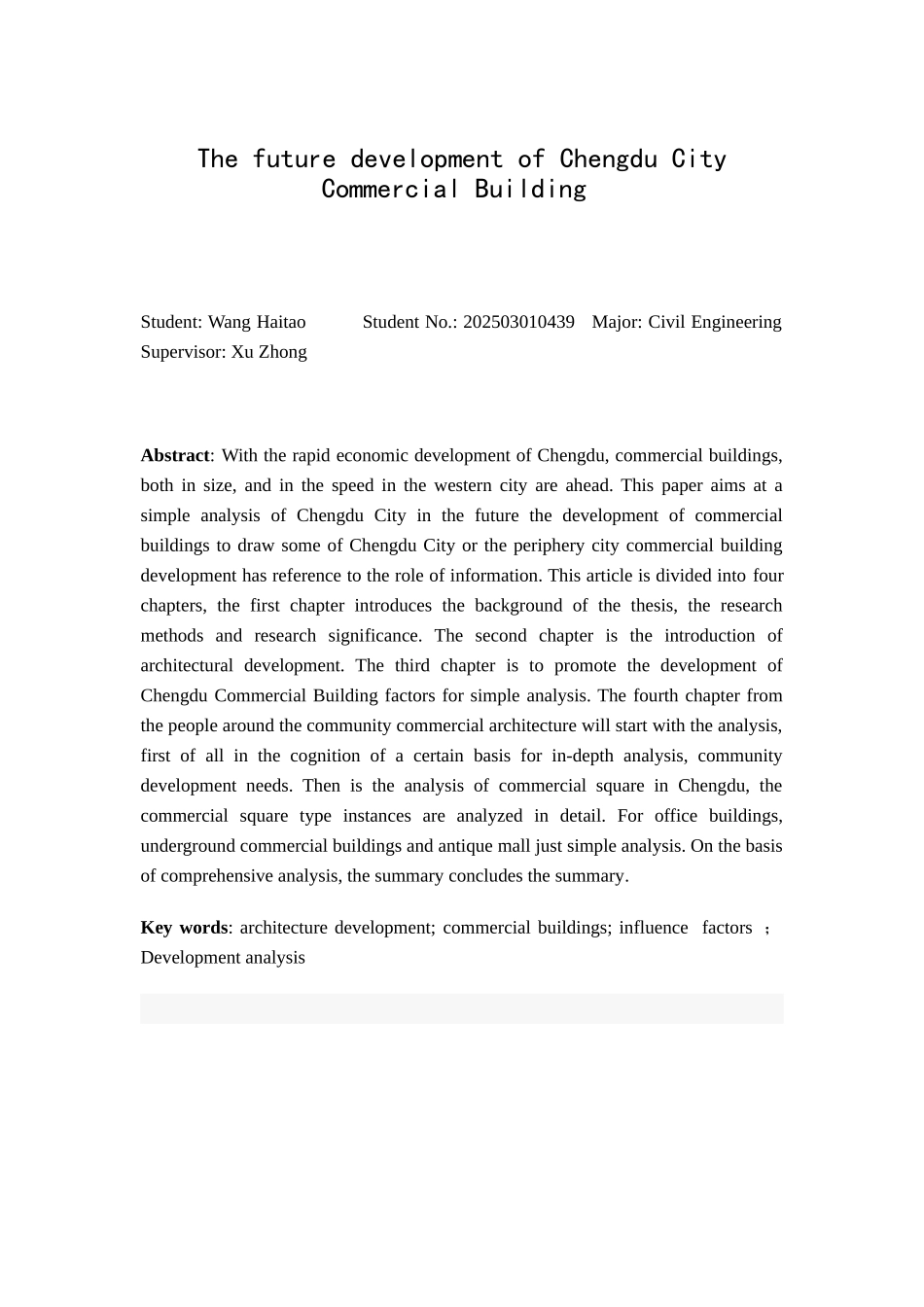 The future development of Chengdu City Commercial Building

Student: Wang Haitao Student No.: 202503010439 Major: Civil Engineering
Supervisor: Xu Zhong

Abstract: With the rapid economic development of Chengdu, commercial buildings, both in size, and in the speed in the western city are ahead. This paper aims at a simple analysis of Chengdu City in the future the development of commercial buildings to draw some of Chengdu City or the periphery city commercial building development has reference to the role of information. This article is divided into four chapters, the first chapter introduces the background of the thesis, the research methods and research significance. The second chapter is the introduction of architectural development. The third chapter is to promote the development of Chengdu Commercial Building factors for simple analysis. The fourth chapter from the people around the community commercial architecture will start with the analysis, first of all in the cognition of a certain basis for in-depth analysis, community development needs. Then is the analysis of commercial square in Chengdu, the commercial square type instances are analyzed in detail. For office buildings, underground commercial buildings and antique mall just simple analysis. On the basis of comprehensive analysis, the summary concludes the summary.

Key words: architecture development; commercial buildings; influence factors ; Development analysis